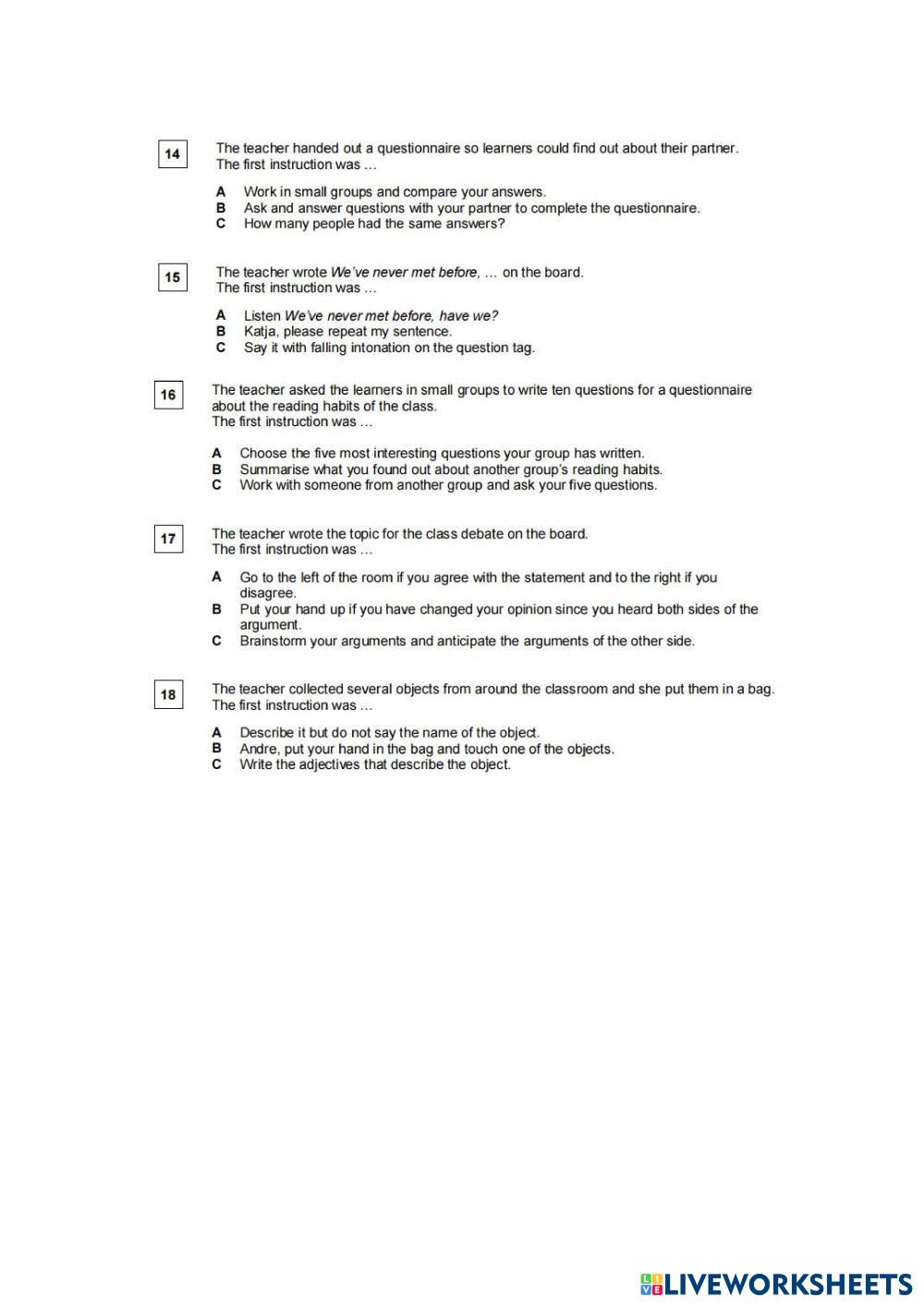 14 The teacher handed out a questionnaire so learners could find out about their partner.
The first instruction was ...

A Work in small groups and compare your answers.
B Ask and answer questions with your partner to complete the questionnaire.
C How many people had the same answers?

15 The teacher wrote We've never met before, ... on the board.
The first instruction was ...

A Listen We've never met before, have we?
B Katja, please repeat my sentence.
C Say it with falling intonation on the question tag.

16 The teacher asked the learners in small groups to write ten questions for a questionnaire about the reading habits of the class.
The first instruction was ...

A Choose the five most interesting questions your group has written.
B Summarise what you found out about another group's reading habits.
C Work with someone from another group and ask your five questions.

17 The teacher wrote the topic for the class debate on the board.
The first instruction was ...

A Go to the left of the room if you agree with the statement and to the right if you disagree.
B Put your hand up if you have changed your opinion since you heard both sides of the argument.
C Brainstorm your arguments and anticipate the arguments of the other side.

18 The teacher collected several objects from around the classroom and she put them in a bag.
The first instruction was ...

A Describe it but do not say the name of the object.
B Andre, put your hand in the bag and touch one of the objects.
C Write the adjectives that describe the object.

LIVEWORKSHEETS